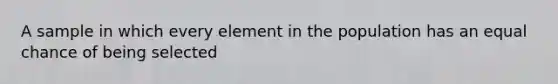 A sample in which every element in the population has an equal chance of being selected